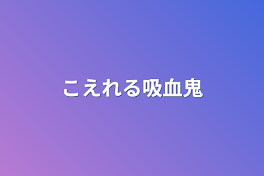 こえれる吸血鬼